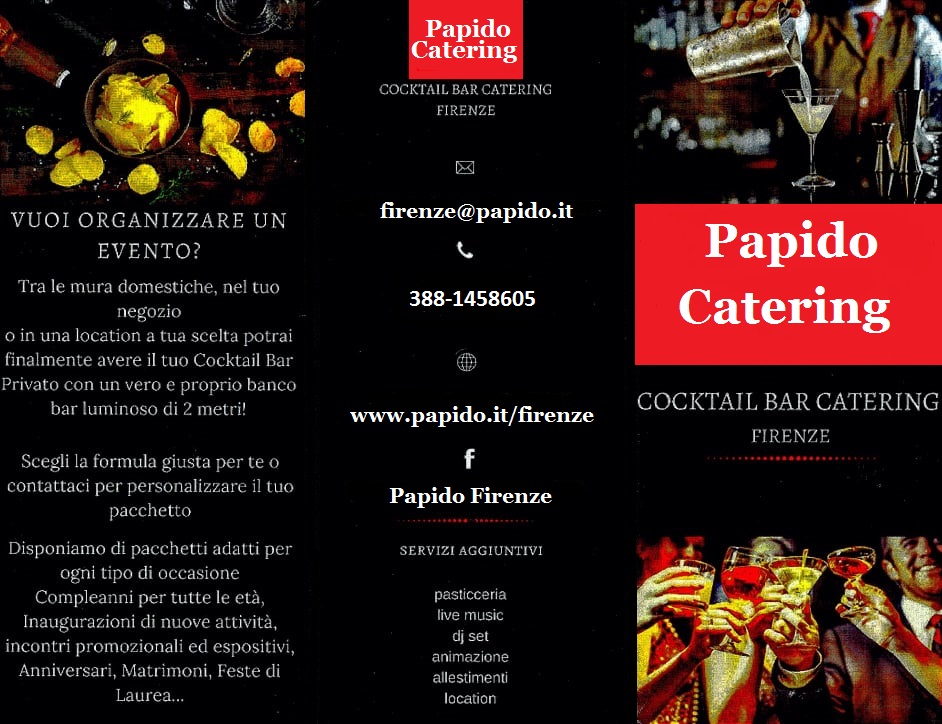 VUOI ORGANIZZARE UN EVENTO?

Tra le mura domestiche, nel tuo negozio o in una location a tua scelta potrai finalmente avere il tuo Cocktail Bar Privato con un vero e proprio banco bar luminoso di 2 metri!

Scegli la formula giusta per te o contattaci per personalizzare il tuo pacchetto

Disponiamo di pacchetti adatti per ogni tipo di occasione Compleanni per tutte le età, Inaugurazioni di nuove attività, incontri promozionali ed espositivi, Anniversari, Matrimoni, Feste di Laurea...

Papido Catering

COCKTAIL BAR CATERING
FIRENZE

firenze@papido.it

388-1458605

www.papido.it/firenze

Papido Firenze

SERVIZI AGGIUNTIVI

pasticceria
live music
dj set
animazione
allestimenti
location

Papido Catering

COCKTAIL BAR CATERING
FIRENZE